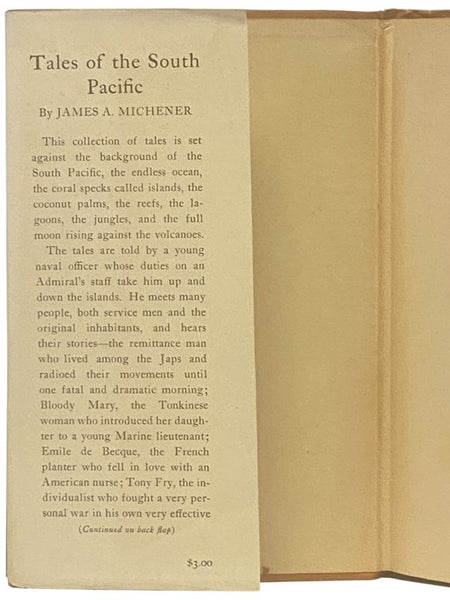 Tales of the South Pacific

By JAMES A. MICHENER

This collection of tales is set against the background of the South Pacific, the endless ocean, the coral specks called islands, the coconut palms, the reefs, the lagoons, the jungles, and the full moon rising against the volcanoes.

The tales are told by a young naval officer whose duties on an Admiral's staff take him up and down the islands. He meets many people, both service men and the original inhabitants, and hears their stories—the remittance man who lived among the Japs and radioed their movements until one fatal and dramatic morning; Bloody Mary, the Tonkinese woman who introduced her daughter to a young Marine lieutenant; Emile de Becque, the French planter who fell in love with an American nurse; Tony Fry, the individualist who fought a very personal war in his own very effective

(Continued on back flap)

$3.00